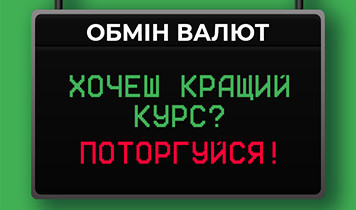 ОБМІН ВАЛЮТ

ХОЧЕШ КРАЩИЙ КУРС?

ПОТОРГУЙСЯ!